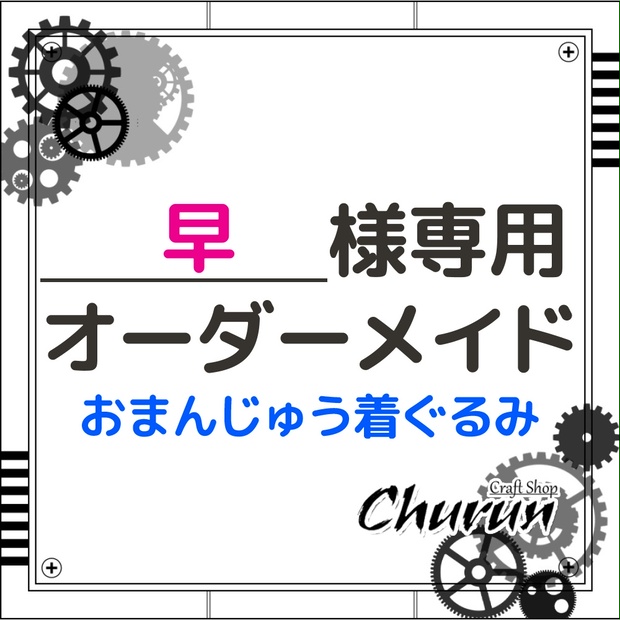 早 様専用
オーダーメイド
おまんじゅう着ぐるみ

Craft Shop
Churun